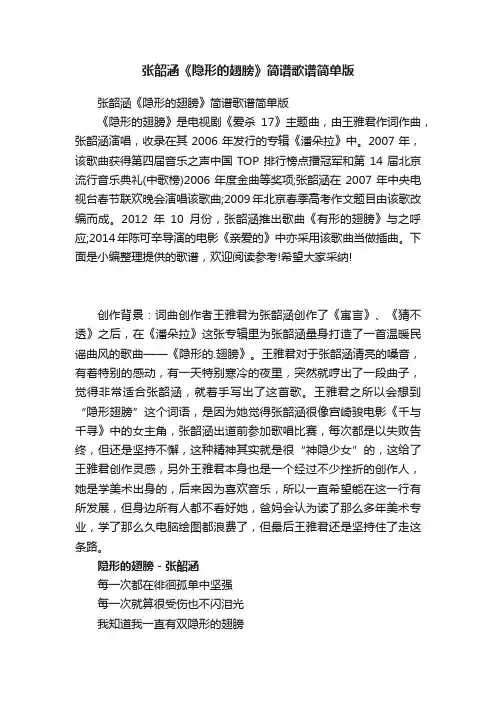 张韶涵《隐形的翅膀》简谱歌谱简单版

张韶涵《隐形的翅膀》简谱歌谱简单版

《隐形的翅膀》是电视剧《爱杀 17》主题曲，由王雅君作词作曲，张韶涵演唱，收录在其 2006 年发行的专辑《潘朵拉》中。2007 年，该歌曲获得第四届音乐之声中国 TOP 排行榜点播冠军和第 14 届北京流行音乐典礼(中歌榜)2006 年度金曲等奖项;张韶涵在 2007 年中央电视台春节联欢晚会演唱该歌曲;2009 年北京春季高考作文题目由该歌改编而成。2012 年 10 月份，张韶涵推出歌曲《有形的翅膀》与之呼应;2014 年陈可辛导演的电影《亲爱的》中亦采用该歌曲当做插曲。下面是小编整理提供的歌谱，欢迎阅读参考!希望大家采纳!

创作背景：词曲创作者王雅君为张韶涵创作了《寓言》、《猜不透》之后，在《潘朵拉》这张专辑里为张韶涵量身打造了一首温暖民谣曲风的歌曲——《隐形的.翅膀》。王雅君对于张韶涵清亮的嗓音，有着特别的感动，有一天特别寒冷的夜里，突然就哼出了一段曲子，觉得非常适合张韶涵，就着手写出了这首歌。王雅君之所以会想到“隐形翅膀”这个词语，是因为她觉得张韶涵很像宫崎骏电影《千与千寻》中的女主角，张韶涵出道前参加歌唱比赛，每次都是以失败告终，但还是坚持不懈，这种精神其实就是很“神隐少女”的，这给了王雅君创作灵感，另外王雅君本身也是一个经过不少挫折的创作人，她是学美术出身的，后来因为喜欢音乐，所以一直希望能在这一行有所发展，但身边所有人都不看好她，爸妈会认为读了那么多年美术专业，学了那么久电脑绘图都浪费了，但最后王雅君还是坚持住了走这条路。

隐形的翅膀 - 张韶涵

每一次都在徘徊孤单中坚强
每一次就算很受伤也不闪泪光
我知道我一直有双隐形的翅膀